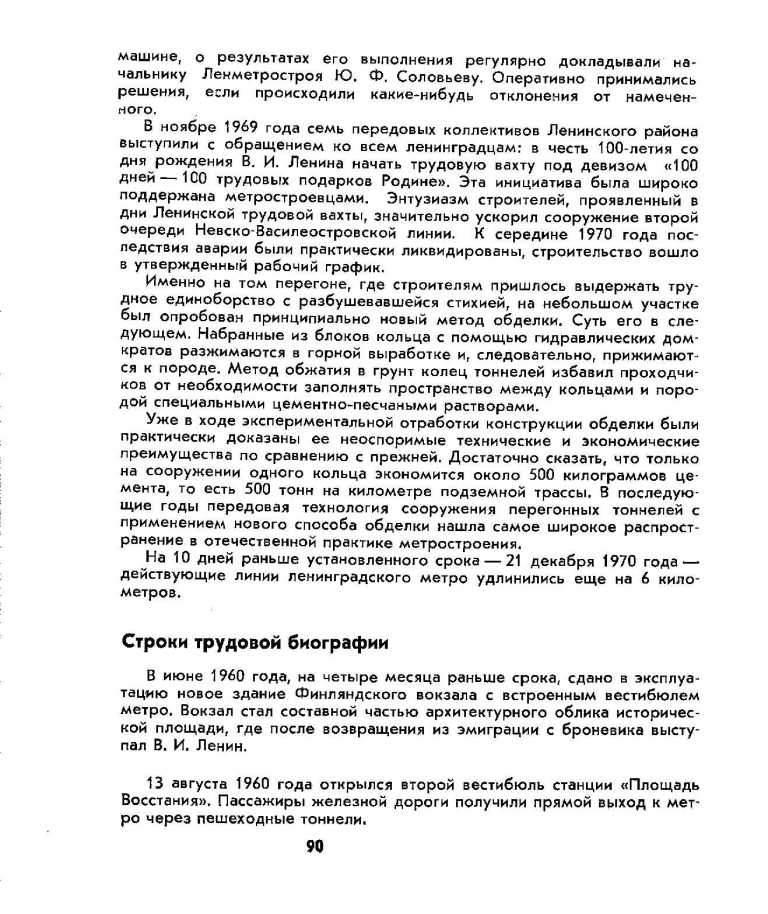 машине, о результатах его выполнения регулярно докладывали начальнику Ленметростроя Ю. Ф. Соловьеву. Оперативно принимались решения, если происходили какие-нибудь отклонения от намеченного.

В ноябре 1969 года семь передовых коллективов Ленинского района выступили с обращением ко всем ленинградцам: в честь 100-летия со дня рождения В. И. Ленина начать трудовую вахту под девизом «100 дней — 100 трудовых подарков Родине». Эта инициатива была широко поддержана метростроевцами. Энтузиазм строителей, проявленный в дни Ленинской трудовой вахты, значительно ускорил сооружение второй очереди Невско-Василеостровской линии. К середине 1970 года последствия аварии были практически ликвидированы, строительство вошло в утвержденный рабочий график.

Именно на том перегоне, где строителям пришлось выдержать трудное единоборство с разбушевавшейся стихией, на небольшом участке был опробован принципиально новый метод обделки. Суть его в следующем. Набранные из блоков кольца с помощью гидравлических домкратов разжимаются в горной выработке и, следовательно, прижимаются к породе. Метод обжатия в грунт колец тоннелей избавил проходчиков от необходимости заполнять пространство между кольцами и породой специальными цементно-песчаными растворами.

Уже в ходе экспериментальной отработки конструкции обделки были практически доказаны ее неоспоримые технические и экономические преимущества по сравнению с прежней. Достаточно сказать, что только на сооружении одного кольца экономится около 500 килограммов цемента, то есть 500 тонн на километре подземной трассы. В последующие годы передовая технология сооружения перегонных тоннелей с применением нового способа обделки нашла самое широкое распространение в отечественной практике метростроения.

На 10 дней раньше установленного срока — 21 декабря 1970 года — действующие линии ленинградского метро удлинились еще на 6 километров.

Строки трудовой биографии

В июне 1960 года, на четыре месяца раньше срока, сдано в эксплуатацию новое здание Финляндского вокзала с встроенным вестибюлем метро. Вокзал стал составной частью архитектурного облика исторической площади, где после возвращения из эмиграции с броневика выступал В. И. Ленин.

13 августа 1960 года открылся второй вестибюль станции «Площадь Восстания». Пассажиры железной дороги получили прямой выход к метро через пешеходные тоннели.

90